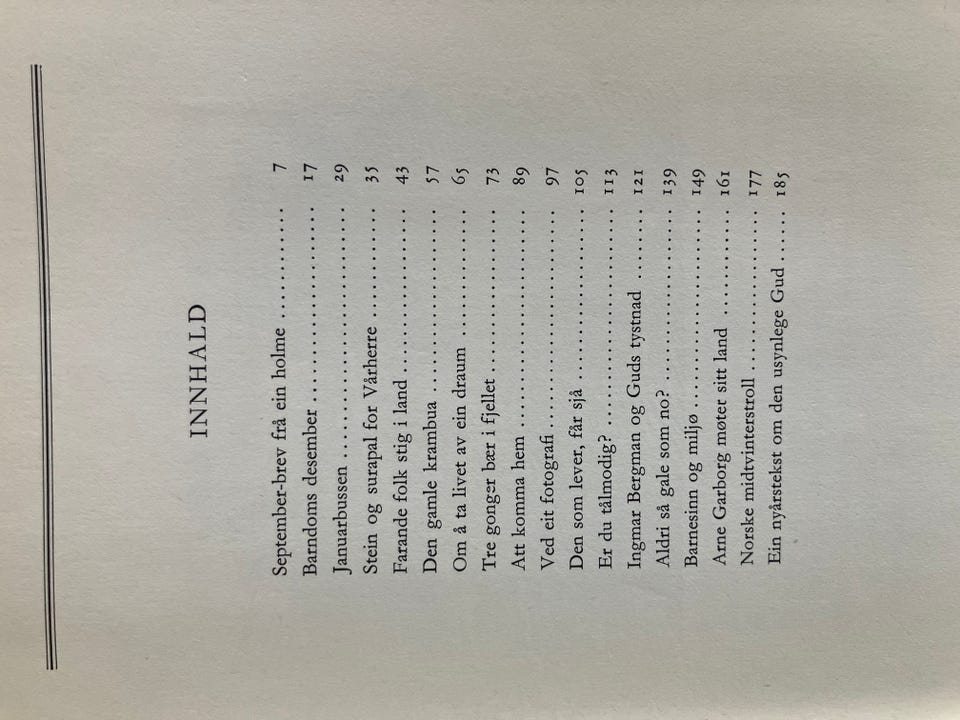 INNHALD

September-brev frå ein holme 7
Barndoms desember 17
Januarbussen 29
Stein og surapal for Vårherre 35
Farande folk stig i land 43
Den gamle krambua 57
Om å ta livet av ein draum 65
Tre gonger bær i fjellet 73
Att komma hem 89
Ved eit fotografi 97
Den som lever, får sjå 105
Er du tålmodig? 113
Ingmar Bergman og Guds tystnad 121
Aldri så gale som no? 139
Barnesinn og miljø 149
Arne Garborg møter sitt land 161
Norske midtvinterstroll 177
Ein nyårstekst om den usynlege Gud 185